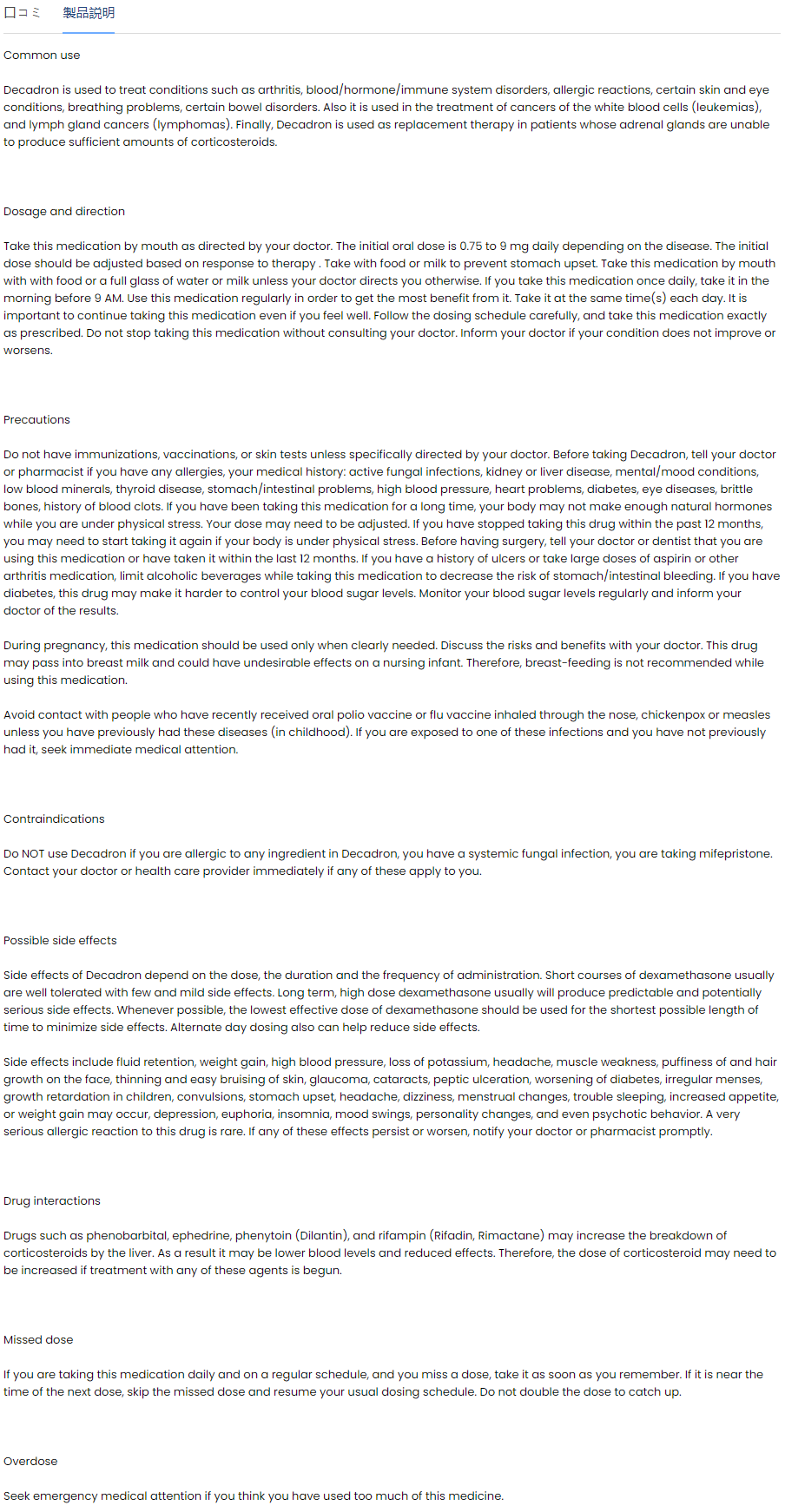 口コミ 製品説明

Common use

Decadron is used to treat conditions such as arthritis, blood/hormone/immune system disorders, allergic reactions, certain skin and eye conditions, breathing problems, certain bowel disorders. Also it is used in the treatment of cancers of the white blood cells (leukemias), and lymph gland cancers (lymphomas). Finally, Decadron is used as replacement therapy in patients whose adrenal glands are unable to produce sufficient amounts of corticosteroids.

Dosage and direction

Take this medication by mouth as directed by your doctor. The initial oral dose is 0.75 to 9 mg daily depending on the disease. The initial dose should be adjusted based on response to therapy . Take with food or milk to prevent stomach upset. Take this medication by mouth with with food or a full glass of water or milk unless your doctor directs you otherwise. If you take this medication once daily, take it in the morning before 9 AM. Use this medication regularly in order to get the most benefit from it. Take it at the same time(s) each day. It is important to continue taking this medication even if you feel well. Follow the dosing schedule carefully, and take this medication exactly as prescribed. Do not stop taking this medication without consulting your doctor. Inform your doctor if your condition does not improve or worsens.

Precautions

Do not have immunizations, vaccinations, or skin tests unless specifically directed by your doctor. Before taking Decadron, tell your doctor or pharmacist if you have any allergies, your medical history: active fungal infections, kidney or liver disease, mental/mood conditions, low blood minerals, thyroid disease, stomach/intestinal problems, high blood pressure, heart problems, diabetes, eye diseases, brittle bones, history of blood clots. If you have been taking this medication for a long time, your body may not make enough natural hormones while you are under physical stress. Your dose may need to be adjusted. If you have stopped taking this drug within the past 12 months, you may need to start taking it again if your body is under physical stress. Before having surgery, tell your doctor or dentist that you are using this medication or have taken it within the last 12 months. If you have a history of ulcers or take large doses of aspirin or other arthritis medication, limit alcoholic beverages while taking this medication to decrease the risk of stomach/intestinal bleeding. If you have diabetes, this drug may make it harder to control your blood sugar levels. Monitor your blood sugar levels regularly and inform your doctor of the results.

During pregnancy, this medication should be used only when clearly needed. Discuss the risks and benefits with your doctor. This drug may pass into breast milk and could have undesirable effects on a nursing infant. Therefore, breast-feeding is not recommended while using this medication.

Avoid contact with people who have recently received oral polio vaccine or flu vaccine inhaled through the nose, chickenpox or measles unless you have previously had these diseases (in childhood). If you are exposed to one of these infections and you have not previously had it, seek immediate medical attention.

Contraindications

Do NOT use Decadron if you are allergic to any ingredient in Decadron, you have a systemic fungal infection, you are taking mifepristone. Contact your doctor or health care provider immediately if any of these apply to you.

Possible side effects

Side effects of Decadron depend on the dose, the duration and the frequency of administration. Short courses of dexamethasone usually are well tolerated with few and mild side effects. Long term, high dose dexamethasone usually will produce predictable and potentially serious side effects. Whenever possible, the lowest effective dose of dexamethasone should be used for the shortest possible length of time to minimize side effects. Alternate day dosing also can help reduce side effects.

Side effects include fluid retention, weight gain, high blood pressure, loss of potassium, headache, muscle weakness, puffiness of and hair growth on the face, thinning and easy bruising of skin, glaucoma, cataracts, peptic ulceration, worsening of diabetes, irregular menses, growth retardation in children, convulsions, stomach upset, headache, dizziness, menstrual changes, trouble sleeping, increased appetite, or weight gain may occur, depression, euphoria, insomnia, mood swings, personality changes, and even psychotic behavior. A very serious allergic reaction to this drug is rare. If any of these effects persist or worsen, notify your doctor or pharmacist promptly.

Drug interactions

Drugs such as phenobarbital, ephedrine, phenytoin (Dilantin), and rifampin (Rifadin, Rimactane) may increase the breakdown of corticosteroids by the liver. As a result it may be lower blood levels and reduced effects. Therefore, the dose of corticosteroid may need to be increased if treatment with any of these agents is begun.

Missed dose

If you are taking this medication daily and on a regular schedule, and you miss a dose, take it as soon as you remember. If it is near the time of the next dose, skip the missed dose and resume your usual dosing schedule. Do not double the dose to catch up.

Overdose

Seek emergency medical attention if you think you have used too much of this medicine.